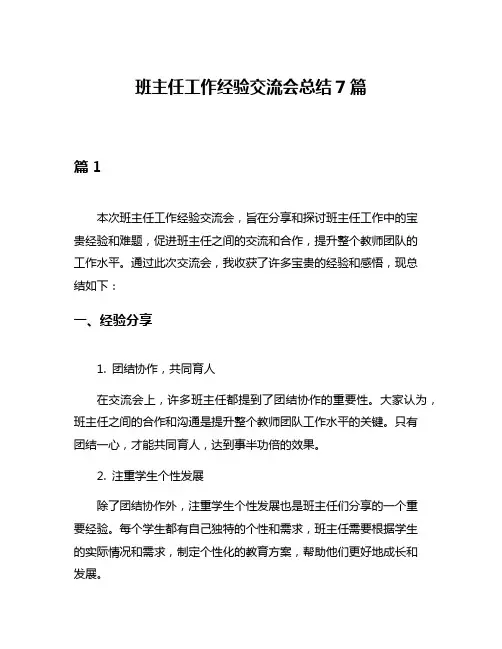 班主任工作经验交流会总结7篇

篇1

本次班主任工作经验交流会，旨在分享和探讨班主任工作中的宝贵经验和难题，促进班主任之间的交流和合作，提升整个教师团队的工作水平。通过此次交流会，我收获了许多宝贵的经验和感悟，现总结如下：

一、经验分享

1. 团结协作，共同育人

在交流会上，许多班主任都提到了团结协作的重要性。大家认为，班主任之间的合作和沟通是提升整个教师团队工作水平的关键。只有团结一心，才能共同育人，达到事半功倍的效果。

2. 注重学生个性发展

除了团结协作外，注重学生个性发展也是班主任们分享的一个重要经验。每个学生都有自己独特的个性和需求，班主任需要根据学生的实际情况和需求，制定个性化的教育方案，帮助他们更好地成长和发展。